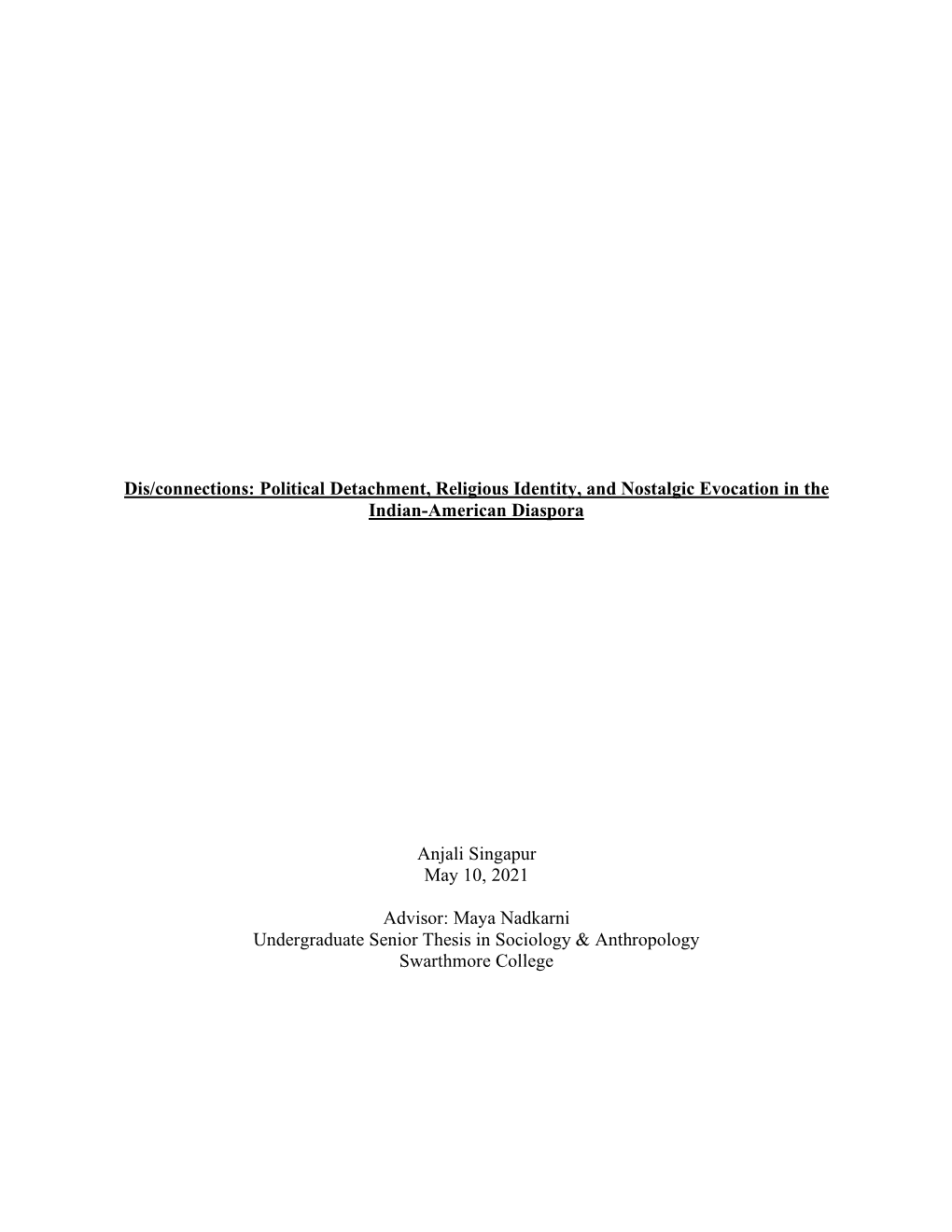 Dis/connections: Political Detachment, Religious Identity, and Nostalgic Evocation in the Indian-American Diaspora

Anjali Singapur
May 10, 2021

Advisor: Maya Nadkarni
Undergraduate Senior Thesis in Sociology & Anthropology
Swarthmore College